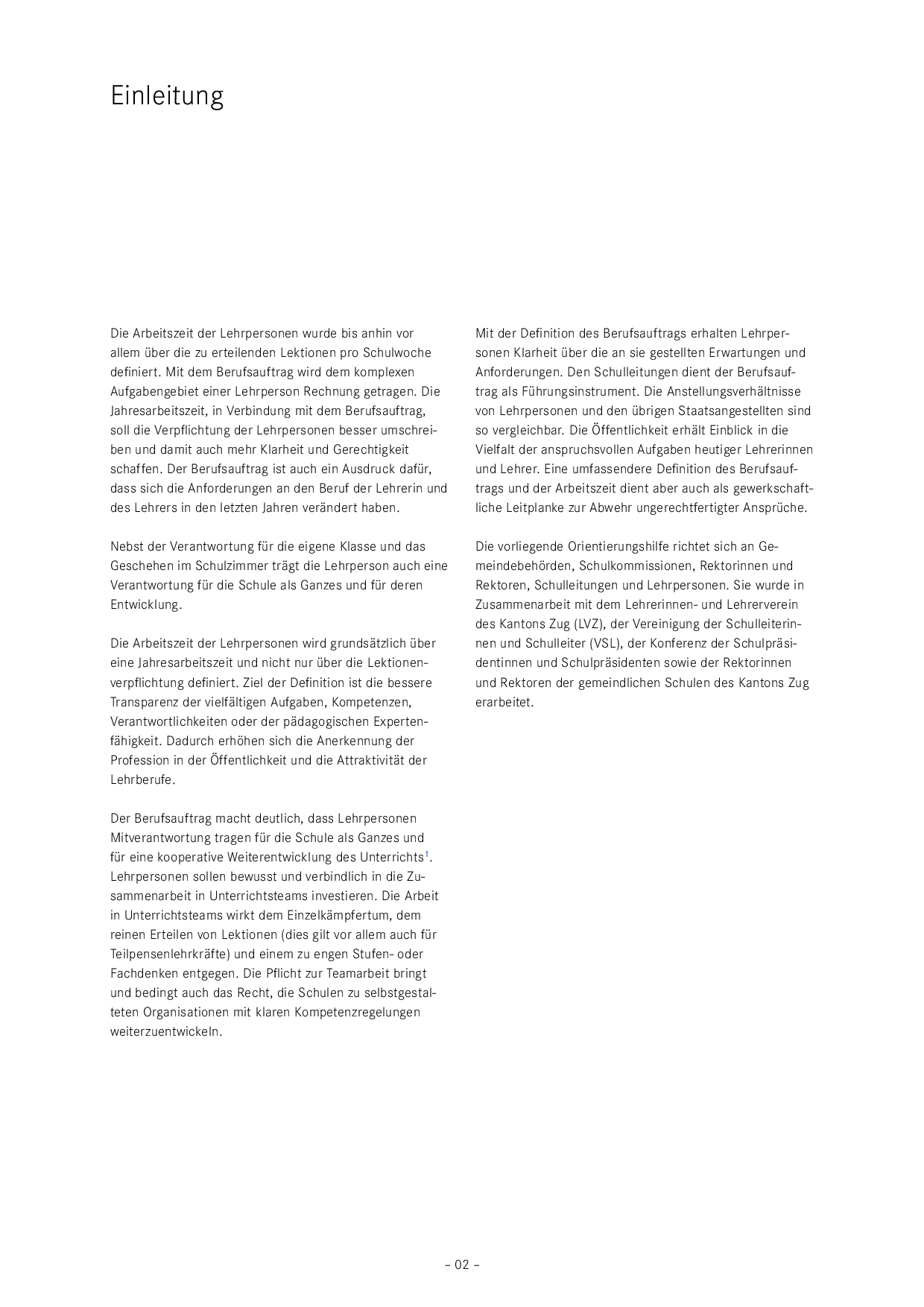 Einleitung

Die Arbeitszeit der Lehrpersonen wurde bis anhin vor allem über die zu erteilenden Lektionen pro Schulwoche definiert. Mit dem Berufsauftrag wird dem komplexen Aufgabengebiet einer Lehrperson Rechnung getragen. Die Jahresarbeitszeit, in Verbindung mit dem Berufsauftrag, soll die Verpflichtung der Lehrpersonen besser umschreiben und damit auch mehr Klarheit und Gerechtigkeit schaffen. Der Berufsauftrag ist auch ein Ausdruck dafür, dass sich die Anforderungen an den Beruf der Lehrerin und des Lehrers in den letzten Jahren verändert haben.

Nebst der Verantwortung für die eigene Klasse und das Geschehen im Schulzimmer trägt die Lehrperson auch eine Verantwortung für die Schule als Ganzes und für deren Entwicklung.

Die Arbeitszeit der Lehrpersonen wird grundsätzlich über eine Jahresarbeitszeit und nicht nur über die Lektionenverpflichtung definiert. Ziel der Definition ist die bessere Transparenz der vielfältigen Aufgaben, Kompetenzen, Verantwortlichkeiten oder der pädagogischen Expertenfähigkeit. Dadurch erhöhen sich die Anerkennung der Profession in der Öffentlichkeit und die Attraktivität der Lehrberufe.

Der Berufsauftrag macht deutlich, dass Lehrpersonen Mitverantwortung tragen für die Schule als Ganzes und für eine kooperative Weiterentwicklung des Unterrichts$^1$. Lehrpersonen sollen bewusst und verbindlich in die Zusammenarbeit in Unterrichtsteams investieren. Die Arbeit in Unterrichtsteams wirkt dem Einzelkämpfertum, dem reinen Erteilen von Lektionen (dies gilt vor allem auch für Teilpensenlehrkräfte) und einem zu engen Stufen- oder Fachdenken entgegen. Die Pflicht zur Teamarbeit bringt und bedingt auch das Recht, die Schulen zu selbstgestalteten Organisationen mit klaren Kompetenzregelungen weiterzuentwickeln.

Mit der Definition des Berufsauftrags erhalten Lehrpersonen Klarheit über die an sie gestellten Erwartungen und Anforderungen. Den Schulleitungen dient der Berufsauftrag als Führungsinstrument. Die Anstellungsverhältnisse von Lehrpersonen und den übrigen Staatsangestellten sind so vergleichbar. Die Öffentlichkeit erhält Einblick in die Vielfalt der anspruchsvollen Aufgaben heutiger Lehrerinnen und Lehrer. Eine umfassendere Definition des Berufsauftrags und der Arbeitszeit dient aber auch als gewerkschaftliche Leitplanke zur Abwehr ungerechtfertigter Ansprüche.

Die vorliegende Orientierungshilfe richtet sich an Gemeindebehörden, Schulkommissionen, Rektorinnen und Rektoren, Schulleitungen und Lehrpersonen. Sie wurde in Zusammenarbeit mit dem Lehrerinnen- und Lehrerverein des Kantons Zug (LVZ), der Vereinigung der Schulleiterinnen und Schulleiter (VSL), der Konferenz der Schulpräsidentinnen und Schulpräsidenten sowie der Rektorinnen und Rektoren der gemeindlichen Schulen des Kantons Zug erarbeitet.

– 02 –